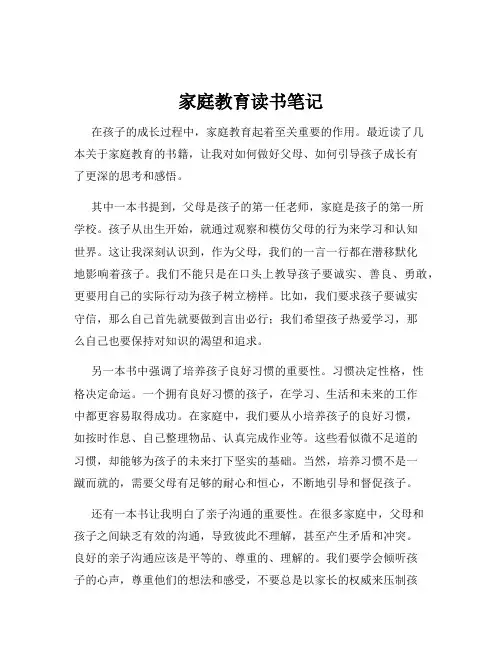 家庭教育读书笔记

在孩子的成长过程中，家庭教育起着至关重要的作用。最近读了几本关于家庭教育的书籍，让我对如何做好父母、如何引导孩子成长有了更深的思考和感悟。

其中一本书提到，父母是孩子的第一任老师，家庭是孩子的第一所学校。孩子从出生开始，就通过观察和模仿父母的行为来学习和认知世界。这让我深刻认识到，作为父母，我们的一言一行都在潜移默化地影响着孩子。我们不能只是在口头上教导孩子要诚实、善良、勇敢，更要用自己的实际行动为孩子树立榜样。比如，我们要求孩子要诚实守信，那么自己首先就要做到言出必行；我们希望孩子热爱学习，那么自己也要保持对知识的渴望和追求。

另一本书中强调了培养孩子良好习惯的重要性。习惯决定性格，性格决定命运。一个拥有良好习惯的孩子，在学习、生活和未来的工作中都更容易取得成功。在家庭中，我们要从小培养孩子的良好习惯，如按时作息、自己整理物品、认真完成作业等。这些看似微不足道的习惯，却能够为孩子的未来打下坚实的基础。当然，培养习惯不是一蹴而就的，需要父母有足够的耐心和恒心，不断地引导和督促孩子。

还有一本书让我明白了亲子沟通的重要性。在很多家庭中，父母和孩子之间缺乏有效的沟通，导致彼此不理解，甚至产生矛盾和冲突。良好的亲子沟通应该是平等的、尊重的、理解的。我们要学会倾听孩子的心声，尊重他们的想法和感受，不要总是以家长的权威来压制孩